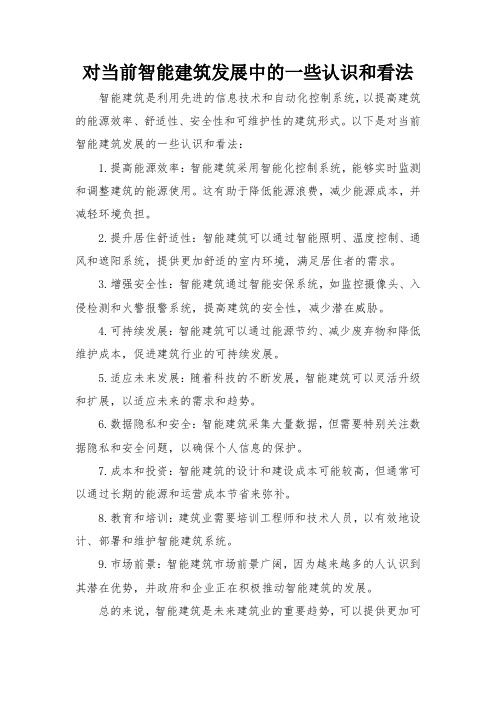 对当前智能建筑发展中的一些认识和看法

智能建筑是利用先进的信息技术和自动化控制系统，以提高建筑的能源效率、舒适性、安全性和可维护性的建筑形式。以下是对当前智能建筑发展的一些认识和看法：

1. 提高能源效率：智能建筑采用智能化控制系统，能够实时监测和调整建筑的能源使用。这有助于降低能源浪费，减少能源成本，并减轻环境负担。

2. 提升居住舒适性：智能建筑可以通过智能照明、温度控制、通风和遮阳系统，提供更加舒适的室内环境，满足居住者的需求。

3. 增强安全性：智能建筑通过智能安保系统，如监控摄像头、入侵检测和火警报警系统，提高建筑的安全性，减少潜在威胁。

4. 可持续发展：智能建筑可以通过能源节约、减少废弃物和降低维护成本，促进建筑行业的可持续发展。

5. 适应未来发展：随着科技的不断发展，智能建筑可以灵活升级和扩展，以适应未来的需求和趋势。

6. 数据隐私和安全：智能建筑采集大量数据，但需要特别关注数据隐私和安全问题，以确保个人信息的保护。

7. 成本和投资：智能建筑的设计和建设成本可能较高，但通常可以通过长期的能源和运营成本节省来弥补。

8. 教育和培训：建筑业需要培训工程师和技术人员，以有效地设计、部署和维护智能建筑系统。

9. 市场前景：智能建筑市场前景广阔，因为越来越多的人认识到其潜在优势，并政府和企业正在积极推动智能建筑的发展。

总的来说，智能建筑是未来建筑业的重要趋势，可以提供更加可